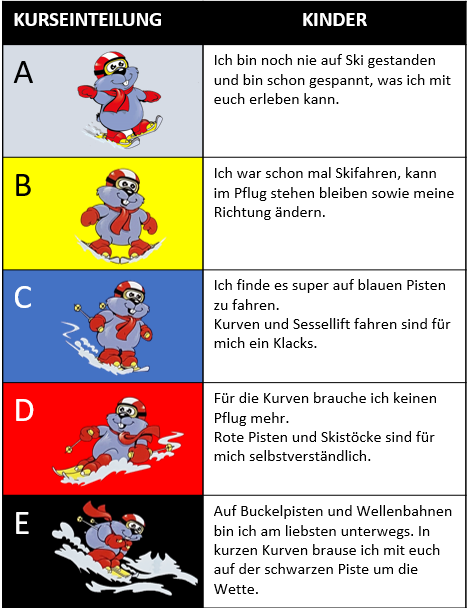 | KURSEINTEILUNG | KINDER |
|---|---|
| A | Ich bin noch nie auf Ski gestanden und bin schon gespannt, was ich mit euch erleben kann. |
| B | Ich war schon mal Skifahren, kann im Pflug stehen bleiben sowie meine Richtung ändern. |
| C | Ich finde es super auf blauen Pisten zu fahren. Kurven und Sessellift fahren sind für mich ein Klacks. |
| D | Für die Kurven brauche ich keinen Pflug mehr. Rote Pisten und Skistöcke sind für mich selbstverständlich. |
| E | Auf Buckelpisten und Wellenbahnen bin ich am liebsten unterwegs. In kurzen Kurven brause ich mit euch auf der schwarzen Piste um die Wette. |